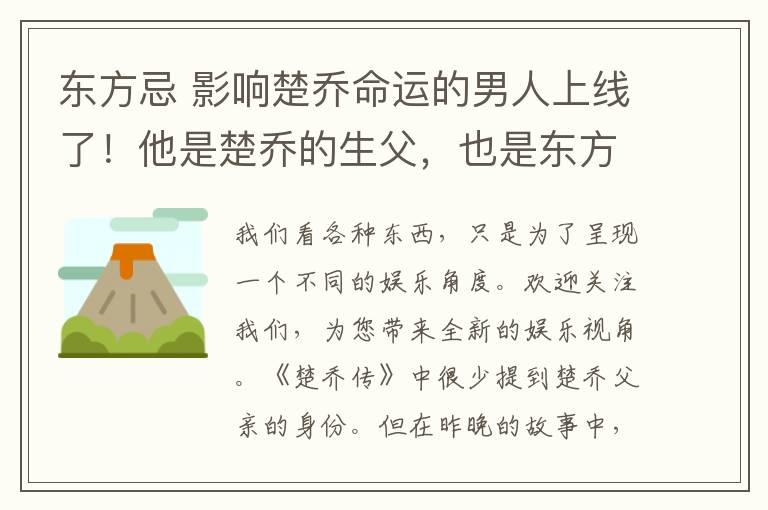 东方忌 影响楚乔命运的男人上线了！他是楚乔的生父，也是东方

我们看各种东西，只是为了呈现一个不同的娱乐角度。欢迎关注我们，为您带来全新的娱乐视角。《楚乔传》中很少提到楚乔父亲的身份。但在昨晚的故事中，